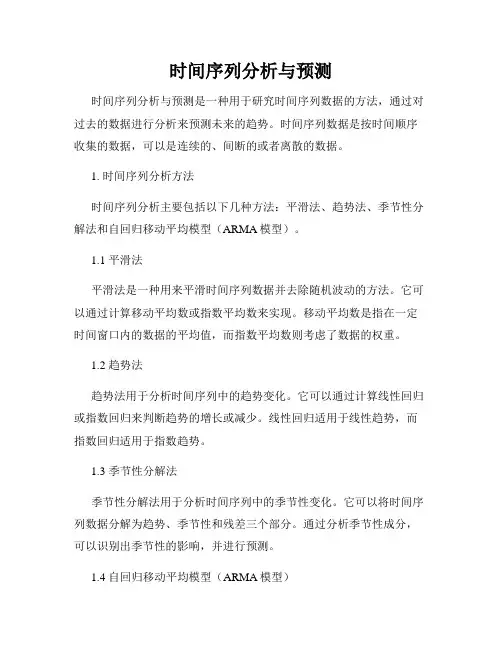 时间序列分析与预测

时间序列分析与预测是一种用于研究时间序列数据的方法，通过对过去的数据进行分析来预测未来的趋势。时间序列数据是按时间顺序收集的数据，可以是连续的、间断的或者离散的数据。

1. 时间序列分析方法

时间序列分析主要包括以下几种方法：平滑法、趋势法、季节性分解法和自回归移动平均模型（ARMA 模型）。

1.1 平滑法

平滑法是一种用来平滑时间序列数据并去除随机波动的方法。它可以通过计算移动平均数或指数平均数来实现。移动平均数是指在一定时间窗口内的数据的平均值，而指数平均数则考虑了数据的权重。

1.2 趋势法

趋势法用于分析时间序列中的趋势变化。它可以通过计算线性回归或指数回归来判断趋势的增长或减少。线性回归适用于线性趋势，而指数回归适用于指数趋势。

1.3 季节性分解法

季节性分解法用于分析时间序列中的季节性变化。它可以将时间序列数据分解为趋势、季节性和残差三个部分。通过分析季节性成分，可以识别出季节性的影响，并进行预测。

1.4 自回归移动平均模型（ARMA 模型）